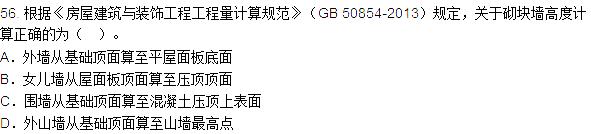 56. 根据《房屋建筑与装饰工程工程量计算规范》（GB 50854-2013）规定，关于砌块墙高度计算正确的为（　）。
A．外墙从基础顶面算至平屋面板底面
B．女儿墙从屋面板顶面算至压顶顶面
C．围墙从基础顶面算至混凝土压顶上表面
D．外山墙从基础顶面算至山墙最高点